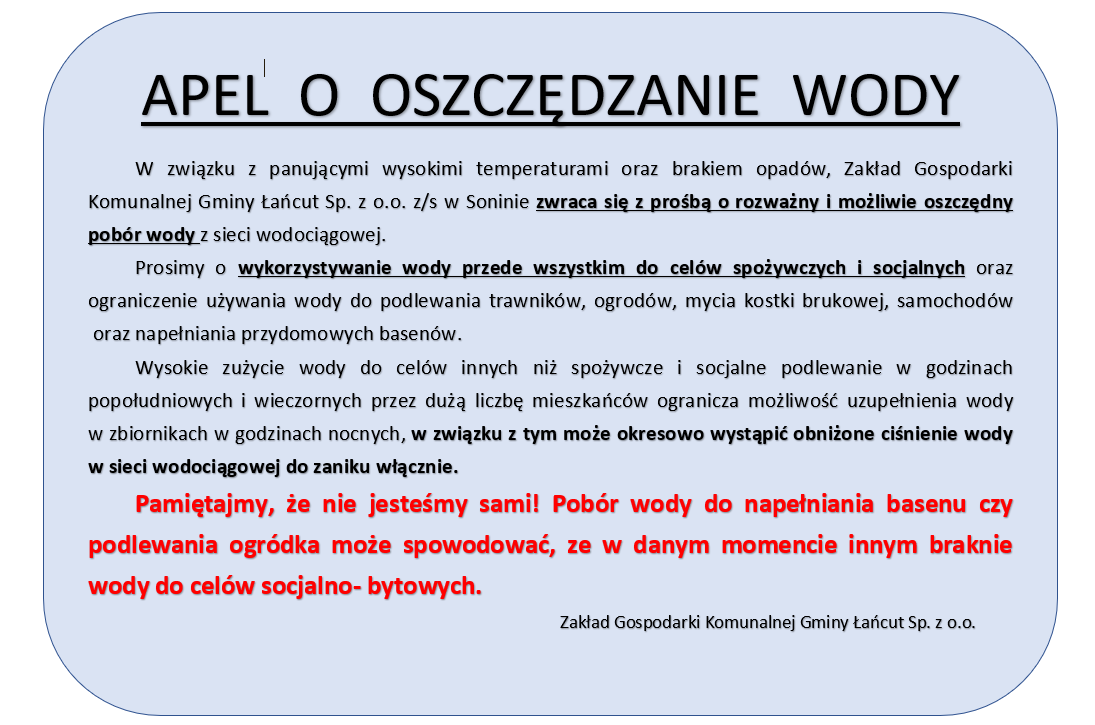 APEL O OSZCZĘDZANIE WODY

W związku z panującymi wysokimi temperaturami oraz brakiem opadów, Zakład Gospodarki Komunalnej Gminy Łańcut Sp. z o.o. z/s w Soninie zwraca się z prośbą o rozważny i możliwie oszczędny pobór wody z sieci wodociągowej.

Prosimy o wykorzystywanie wody przede wszystkim do celów spożywczych i socjalnych oraz ograniczenie używania wody do podlewania trawników, ogrodów, mycia kostki brukowej, samochodów oraz napełniania przydomowych basenów.

Wysokie zużycie wody do celów innych niż spożywcze i socjalne podlewanie w godzinach popołudniowych i wieczornych przez dużą liczbę mieszkańców ogranicza możliwość uzupełnienia wody w zbiornikach w godzinach nocnych, w związku z tym może okresowo wystąpić obniżone ciśnienie wody w sieci wodociągowej do zaniku włącznie.

Pamiętajmy, że nie jesteśmy sami! Pobór wody do napełniania basenu czy podlewania ogródka może spowodować, ze w danym momencie innym braknie wody do celów socjalno- bytowych.

Zakład Gospodarki Komunalnej Gminy Łańcut Sp. z o.o.